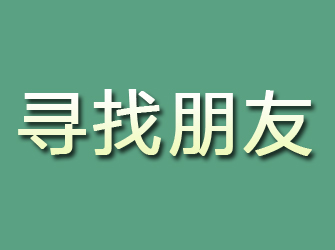 寻找朋友